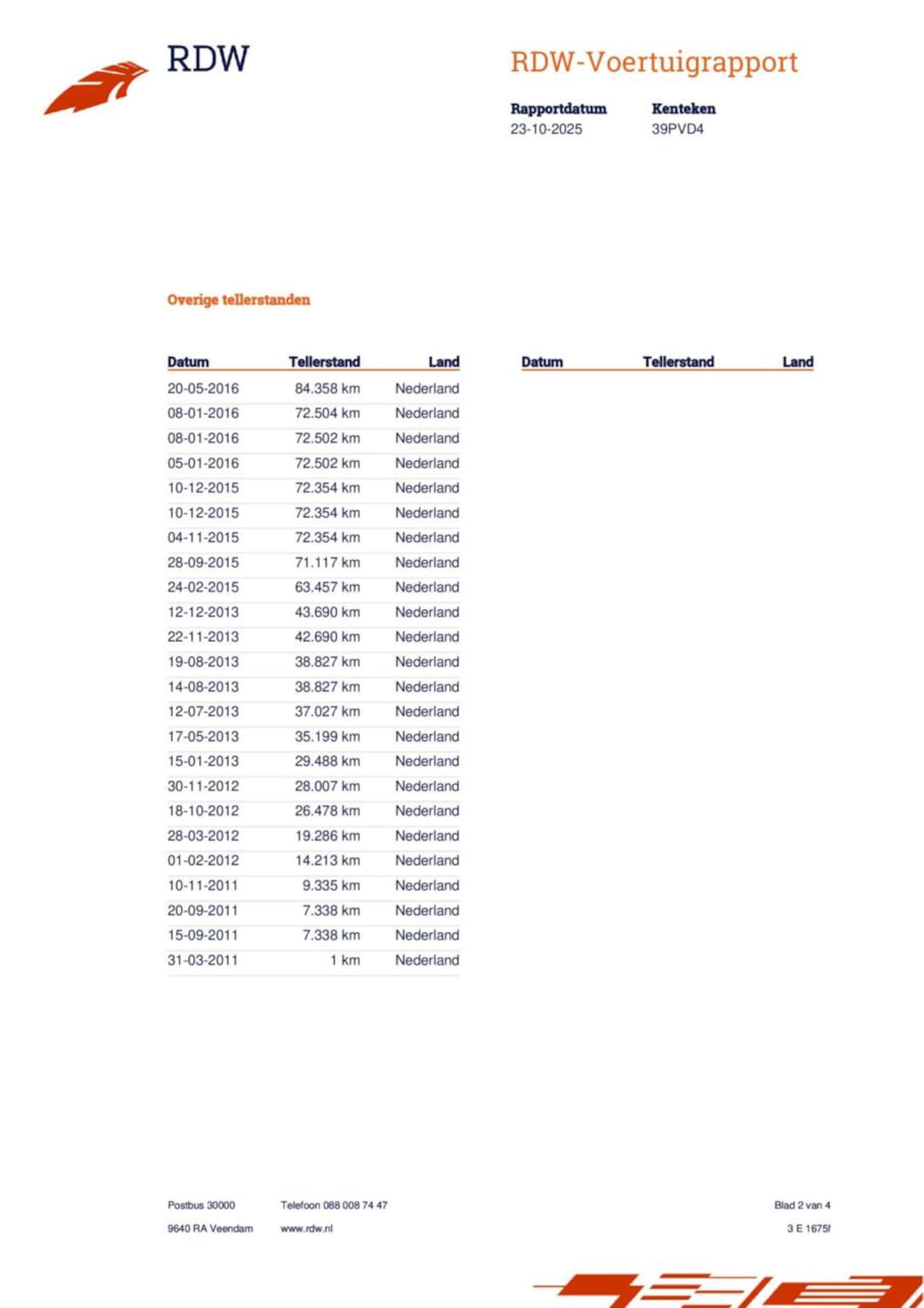 RDW

RDW-Voertuigrapport

Rapportdatum
23-10-2025

Kenteken
39PVD4

Overige tellerstanden

| Datum | Tellerstand | Land |
|---|---|---|
| 20-05-2016 | 84.358 km | Nederland |
| 08-01-2016 | 72.504 km | Nederland |
| 08-01-2016 | 72.502 km | Nederland |
| 05-01-2016 | 72.502 km | Nederland |
| 10-12-2015 | 72.354 km | Nederland |
| 10-12-2015 | 72.354 km | Nederland |
| 04-11-2015 | 72.354 km | Nederland |
| 28-09-2015 | 71.117 km | Nederland |
| 24-02-2015 | 63.457 km | Nederland |
| 12-12-2013 | 43.690 km | Nederland |
| 22-11-2013 | 42.690 km | Nederland |
| 19-08-2013 | 38.827 km | Nederland |
| 14-08-2013 | 38.827 km | Nederland |
| 12-07-2013 | 37.027 km | Nederland |
| 17-05-2013 | 35.199 km | Nederland |
| 15-01-2013 | 29.488 km | Nederland |
| 30-11-2012 | 28.007 km | Nederland |
| 18-10-2012 | 26.478 km | Nederland |
| 28-03-2012 | 19.286 km | Nederland |
| 01-02-2012 | 14.213 km | Nederland |
| 10-11-2011 | 9.335 km | Nederland |
| 20-09-2011 | 7.338 km | Nederland |
| 15-09-2011 | 7.338 km | Nederland |
| 31-03-2011 | 1 km | Nederland |

| Datum | Tellerstand | Land |
|---|---|---|

Postbus 30000
9640 RA Veendam

Telefoon 088 008 74 47
www.rdw.nl

Blad 2 van 4
3 E 1675f